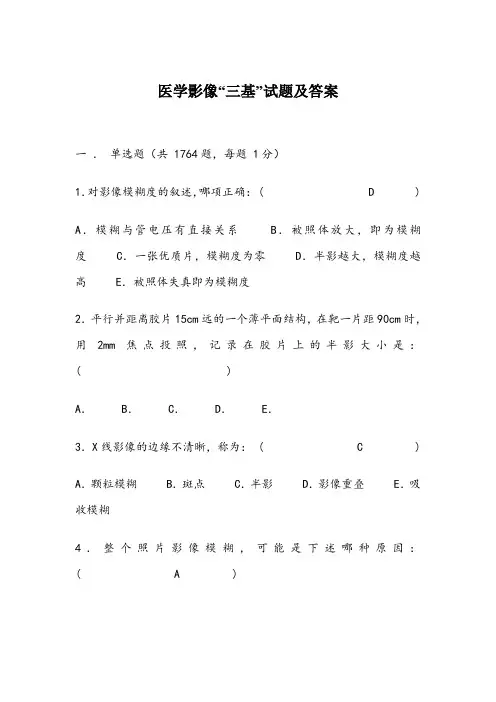 医学影像“三基”试题及答案

一． 单选题（共 1764 题，每题 1 分）

1.对影像模糊度的叙述,哪项正确：（ D ）

A．模糊与管电压有直接关系 B．被照体放大，即为模糊度 C．一张优质片，模糊度为零 D．半影越大，模糊度越高 E．被照体失真即为模糊度

2．平行并距离胶片 15cm 远的一个薄平面结构，在靶一片距 90cm 时，用 2mm 焦点投照，记录在胶片上的半影大小是：（ ）

A． B． C． D． E．

3．X 线影像的边缘不清晰，称为：（ C ）

A．颗粒模糊 B．斑点 C．半影 D．影像重叠 E．吸收模糊

4．整个照片影像模糊，可能是下述哪种原因：（ A ）